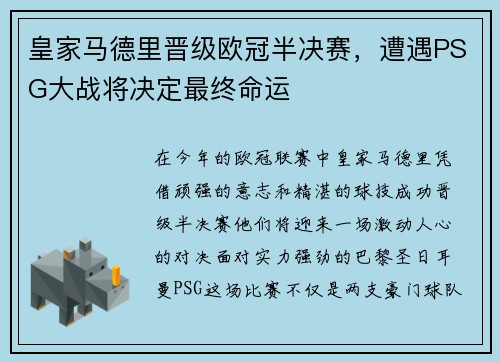 皇家马德里晋级欧冠半决赛，遭遇PSG大战将决定最终命运

在今年的欧冠联赛中皇家马德里凭借顽强的意志和精湛的球技成功晋级半决赛他们将迎来一场激动人心的对决面对实力强劲的巴黎圣日耳曼PSG这场比赛不仅是两支豪门球队